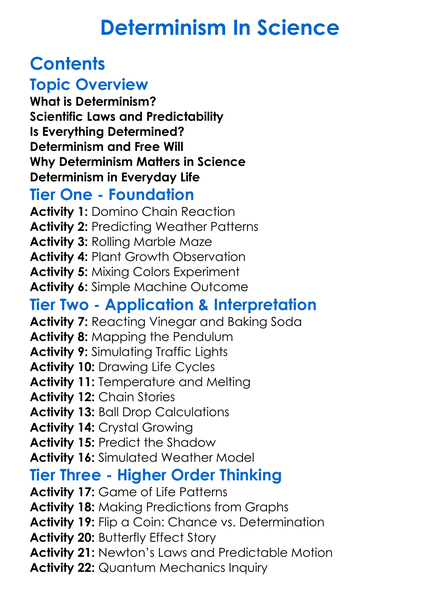 Determinism In Science

Contents

Topic Overview

What is Determinism?
Scientific Laws and Predictability
Is Everything Determined?
Determinism and Free Will
Why Determinism Matters in Science
Determinism in Everyday Life

Tier One - Foundation

Activity 1: Domino Chain Reaction
Activity 2: Predicting Weather Patterns
Activity 3: Rolling Marble Maze
Activity 4: Plant Growth Observation
Activity 5: Mixing Colors Experiment
Activity 6: Simple Machine Outcome

Tier Two - Application & Interpretation

Activity 7: Reacting Vinegar and Baking Soda
Activity 8: Mapping the Pendulum
Activity 9: Simulating Traffic Lights
Activity 10: Drawing Life Cycles
Activity 11: Temperature and Melting
Activity 12: Chain Stories
Activity 13: Ball Drop Calculations
Activity 14: Crystal Growing
Activity 15: Predict the Shadow
Activity 16: Simulated Weather Model

Tier Three - Higher Order Thinking

Activity 17: Game of Life Patterns
Activity 18: Making Predictions from Graphs
Activity 19: Flip a Coin: Chance vs. Determination
Activity 20: Butterfly Effect Story
Activity 21: Newton's Laws and Predictable Motion
Activity 22: Quantum Mechanics Inquiry